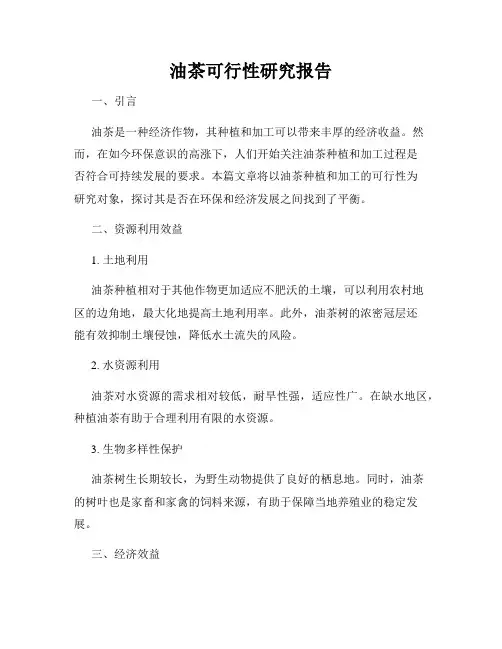 油茶可行性研究报告

一、引言

油茶是一种经济作物，其种植和加工可以带来丰厚的经济收益。然而，在如今环保意识的高涨下，人们开始关注油茶种植和加工过程是否符合可持续发展的要求。本篇文章将以油茶种植和加工的可行性为研究对象，探讨其是否在环保和经济发展之间找到了平衡。

二、资源利用效益

1. 土地利用

油茶种植相对于其他作物更加适应不肥沃的土壤，可以利用农村地区的边角地，最大化地提高土地利用率。此外，油茶树的浓密冠层还能有效抑制土壤侵蚀，降低水土流失的风险。

2. 水资源利用

油茶对水资源的需求相对较低，耐旱性强，适应性广。在缺水地区，种植油茶有助于合理利用有限的水资源。

3. 生物多样性保护

油茶树生长期较长，为野生动物提供了良好的栖息地。同时，油茶的树叶也是家畜和家禽的饲料来源，有助于保障当地养殖业的稳定发展。

三、经济效益